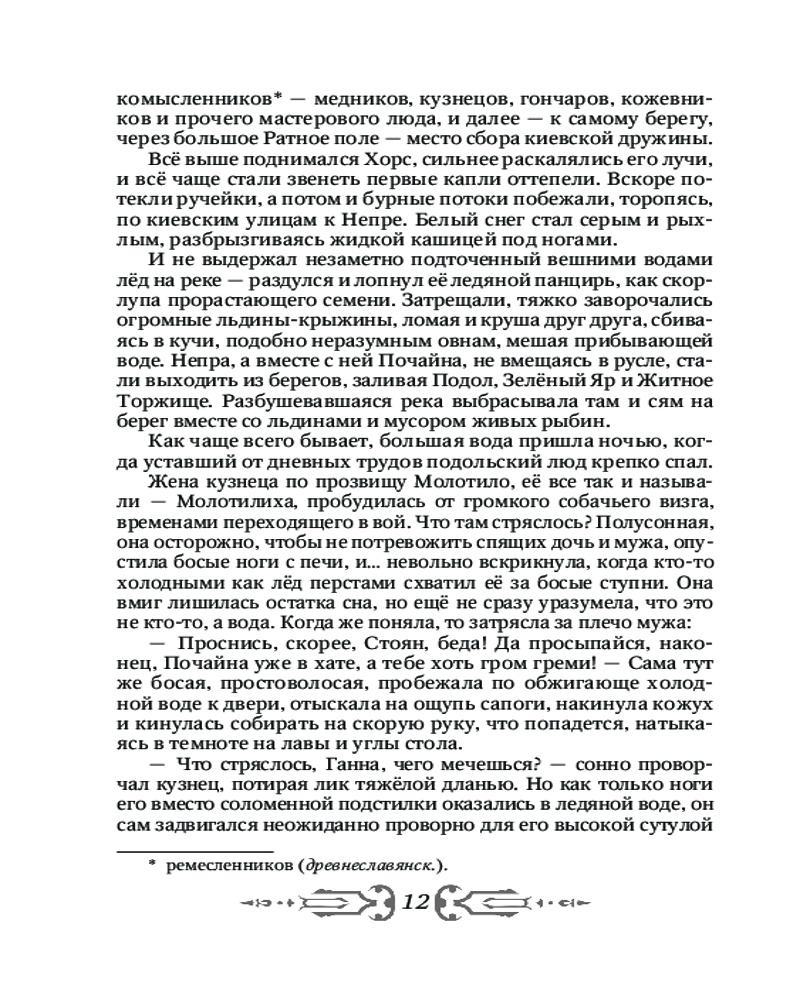 комысленников* — медников, кузнецов, гончаров, кожевников и прочего мастерового люда, и далее — к самому берегу, через большое Ратное поле — место сбора киевской дружины.

Всё выше поднимался Хорс, сильнее раскалялись его лучи, и всё чаще стали звенеть первые капли оттепели. Вскоре потекли ручейки, а потом и бурные потоки побежали, торопясь, по киевским улицам к Непре. Белый снег стал серым и рыхлым, разбрызгиваясь жидкой кашицей под ногами.

И не выдержал незаметно подточенный вешними водами лёд на реке — раздулся и лопнул её ледяной панцирь, как скорлупа прорастающего семени. Затрещали, тяжко заворочались огромные льдины-крыжины, ломая и круша друг друга, сбиваясь в кучи, подобно неразумным овнам, мешая прибывающей воде. Непра, а вместе с ней Почайна, не вмещаясь в русле, стали выходить из берегов, заливая Подол, Зелёный Яр и Житное Торжище. Разбушевавшаяся река выбрасывала там и сям на берег вместе со льдинами и мусором живых рыбин.

Как чаще всего бывает, большая вода пришла ночью, когда уставший от дневных трудов подольский люд крепко спал.

Жена кузнеца по прозвищу Молотило, её все так и называли — Молотилиха, пробудилась от громкого собачьего визга, временами переходящего в вой. Что там стряслось? Полусонная, она осторожно, чтобы не потревожить спящих дочь и мужа, опустила босые ноги с печи, и... невольно вскрикнула, когда кто-то холодными как лёд перстами схватил её за босые ступни. Она вмиг лишилась остатка сна, но ещё не сразу уразумела, что это не кто-то, а вода. Когда же поняла, то затрясла за плечо мужа:

— Проснись, скорее, Стоян, беда! Да просыпайся, наконец, Почайна уже в хате, а тебе хоть гром греми! — Сама тут же босая, простоволосая, пробежала по обжигающе холодной воде к двери, отыскала на ощупь сапоги, накинула кожух и кинулась собирать на скорую руку, что попадется, натыкаясь в темноте на лавы и углы стола.

— Что стряслось, Ганна, чего мечешься? — сонно проворчал кузнец, потирая лик тяжёлой дланью. Но как только ноги его вместо соломенной подстилки оказались в ледяной воде, он сам задвигался неожиданно проворно для его высокой сутулой

* ремесленников (древнеславянск.).

12